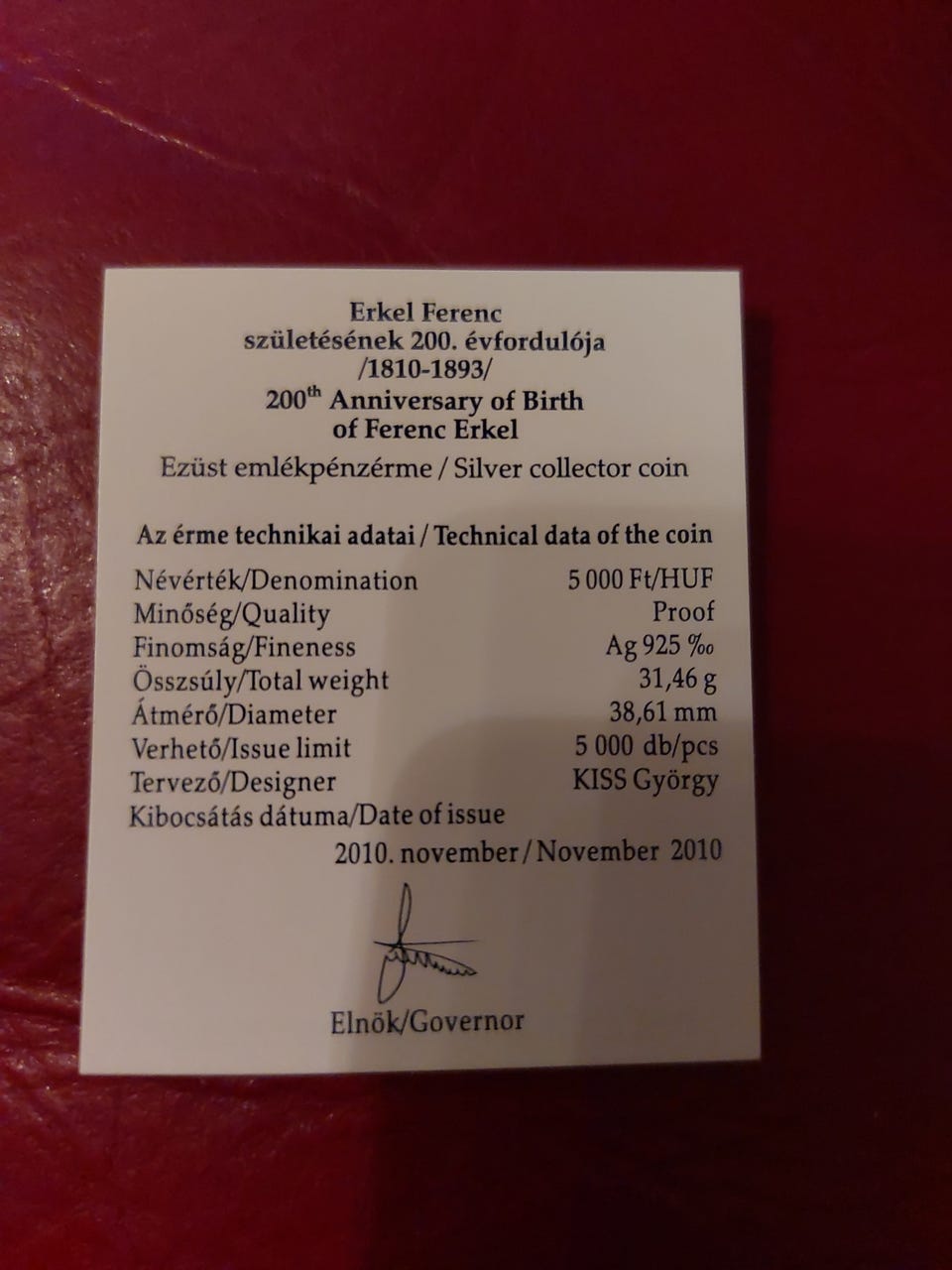 Erkel Ferenc
születésének 200. évfordulója
/1810-1893/
200th Anniversary of Birth
of Ferenc Erkel
Ezüst emlékpénzérme / Silver collector coin

Az érme technikai adatai / Technical data of the coin

Névérték/Denomination 5 000 Ft/HUF
Minőség/Quality Proof
Finomság/Fineness Ag 925 ‰
Összsúly/Total weight 31,46 g
Átmérő/Diameter 38,61 mm
Verhető/Issue limit 5 000 db/pcs
Tervező/Designer KISS György
Kibocsátás dátuma/Date of issue
2010. november / November 2010

Elnök/Governor